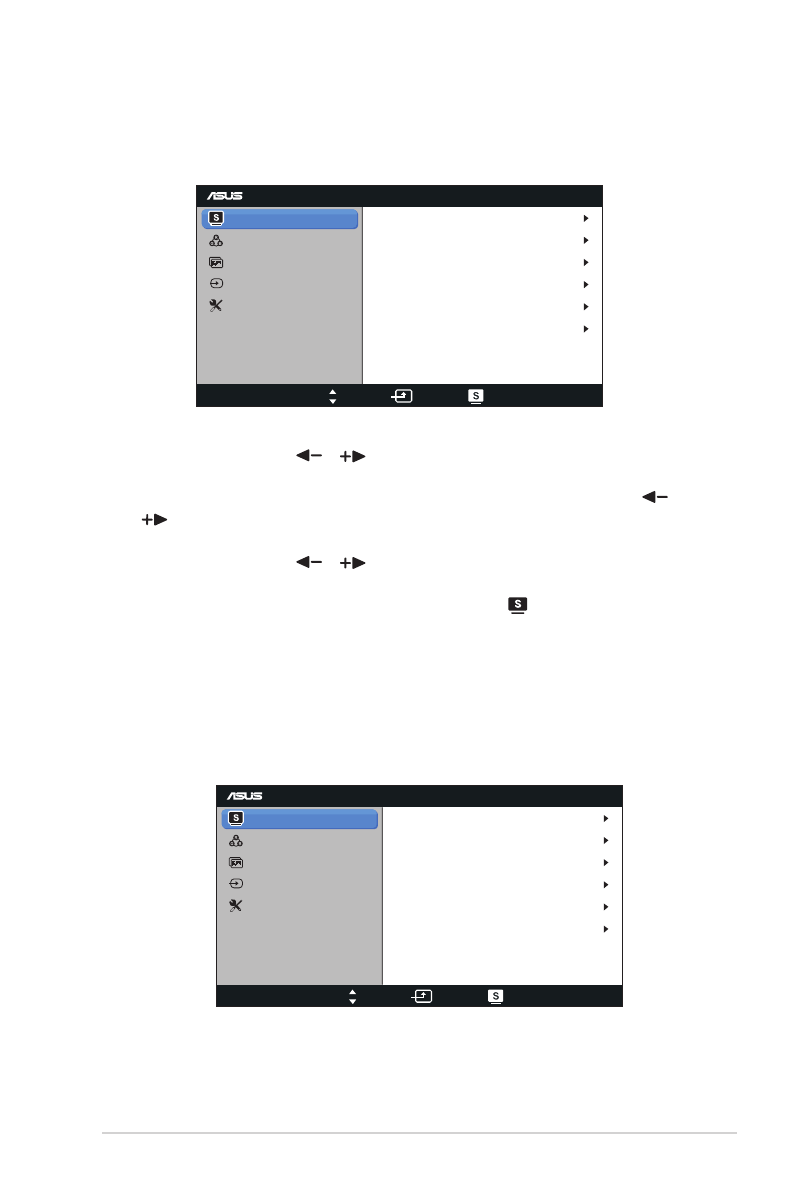 ASUS

ASUS